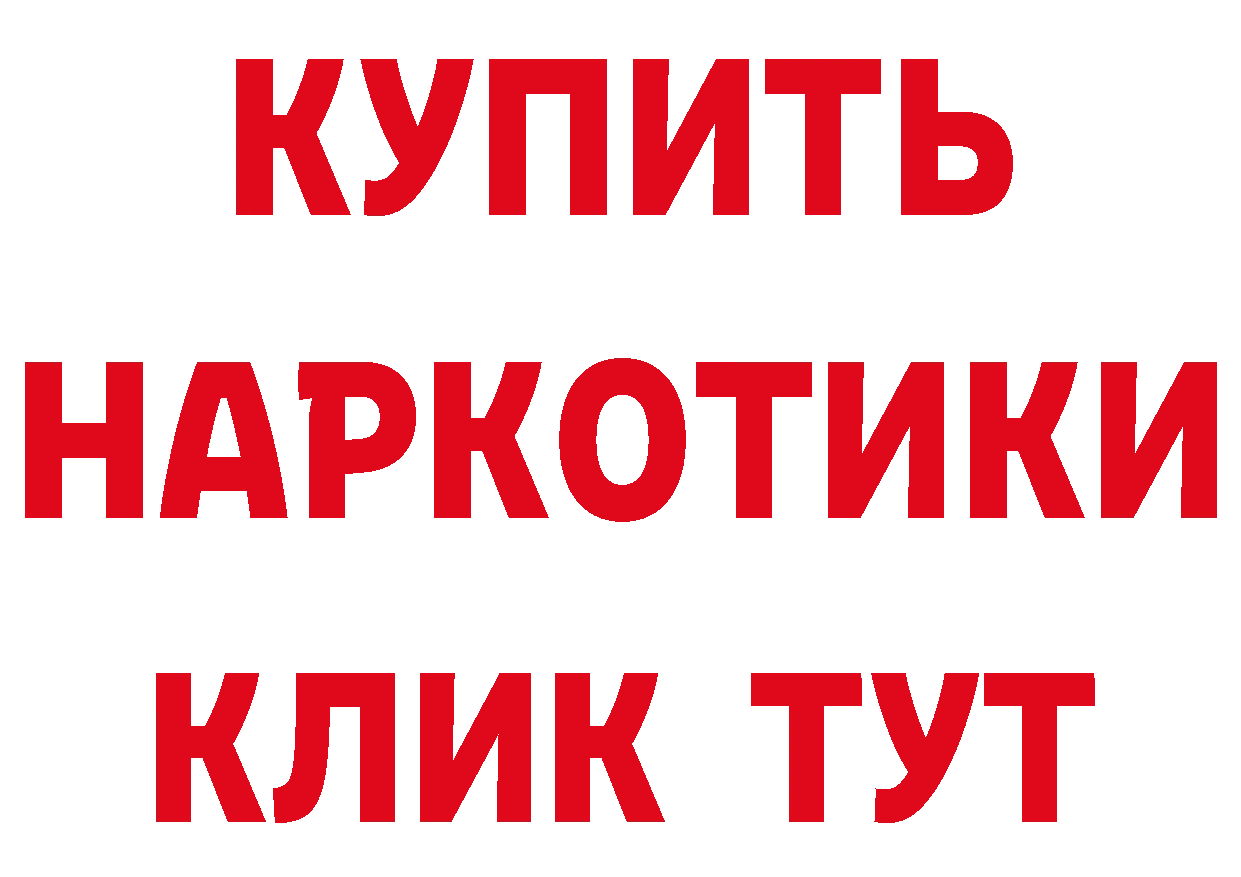 КУПИТЬ
НАРКОТИКИ
КЛИК ТУТ